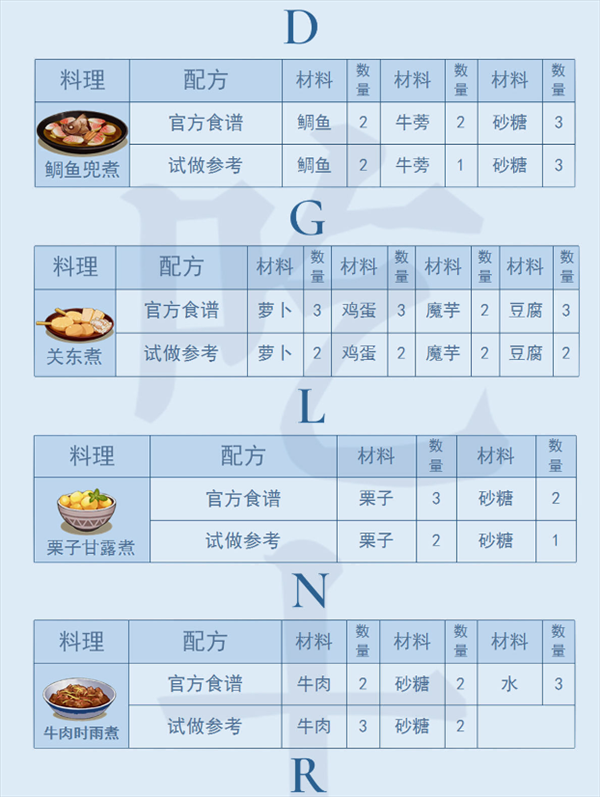 D

| 料理 | 配方 | 材料 | 数量 | 材料 | 数量 | 材料 | 数量 |
|---|---|---|---|---|---|---|---|
| 鲷鱼兜煮 | 官方食谱 | 鲷鱼 | 2 | 牛蒡 | 2 | 砂糖 | 3 |
| | 试做参考 | 鲷鱼 | 2 | 牛蒡 | 1 | 砂糖 | 3 |

G

| 料理 | 配方 | 材料 | 数量 | 材料 | 数量 | 材料 | 数量 | 材料 | 数量 |
|---|---|---|---|---|---|---|---|---|---|
| 关东煮 | 官方食谱 | 萝卜 | 3 | 鸡蛋 | 3 | 魔芋 | 2 | 豆腐 | 3 |
| | 试做参考 | 萝卜 | 2 | 鸡蛋 | 2 | 魔芋 | 2 | 豆腐 | 2 |

L

| 料理 | 配方 | 材料 | 数量 | 材料 | 数量 |
|---|---|---|---|---|---|
| 栗子甘露煮 | 官方食谱 | 栗子 | 3 | 砂糖 | 2 |
| | 试做参考 | 栗子 | 2 | 砂糖 | 1 |

N

| 料理 | 配方 | 材料 | 数量 | 材料 | 数量 | 材料 | 数量 |
|---|---|---|---|---|---|---|---|
| 牛肉时雨煮 | 官方食谱 | 牛肉 | 2 | 砂糖 | 2 | 水 | 3 |
| | 试做参考 | 牛肉 | 3 | 砂糖 | 2 | | |

R